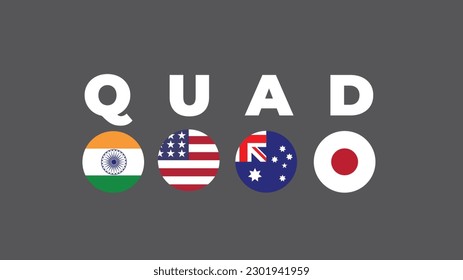 QUAD

shutterstock.com · 2301941959